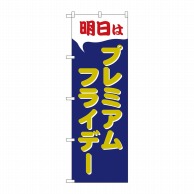 明日は

プレミアム
フライデー